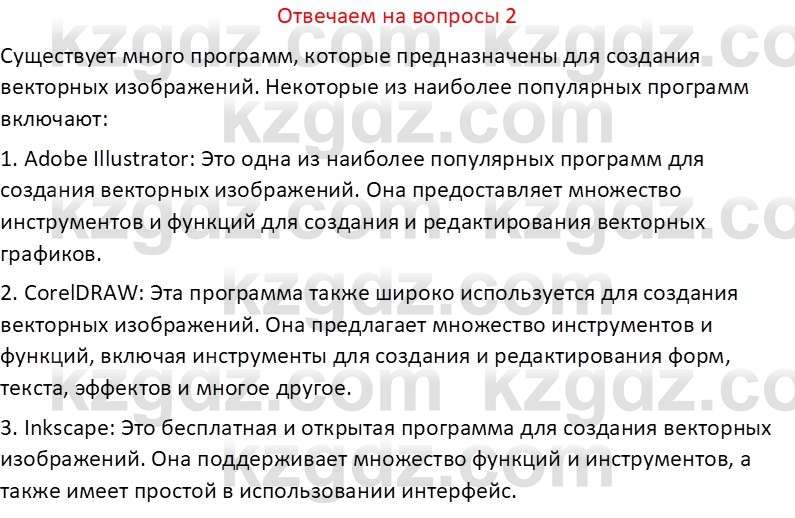 Отвечаем на вопросы 2

Существует много программ, которые предназначены для создания векторных изображений. Некоторые из наиболее популярных программ включают:

1. Adobe Illustrator: Это одна из наиболее популярных программ для создания векторных изображений. Она предоставляет множество инструментов и функций для создания и редактирования векторных графиков.

2. CorelDRAW: Эта программа также широко используется для создания векторных изображений. Она предлагает множество инструментов и функций, включая инструменты для создания и редактирования форм, текста, эффектов и многое другое.

3. Inkscape: Это бесплатная и открытая программа для создания векторных изображений. Она поддерживает множество функций и инструментов, а также имеет простой в использовании интерфейс.

kzgdz.com